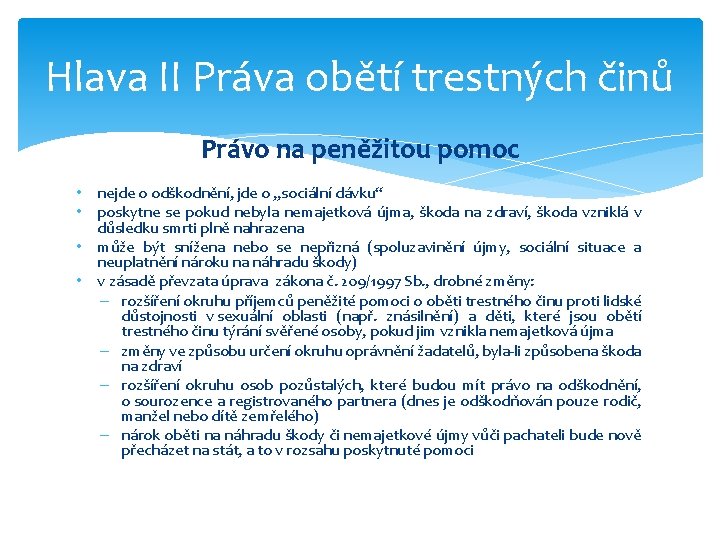 Hlava II Práva obětí trestných činů

Právo na peněžitou pomoc

• nejde o odškodnění, jde o „sociální dávku“
• poskytne se pokud nebyla nemajetková újma, škoda na zdraví, škoda vzniklá v důsledku smrti plně nahrazena
• může být snížena nebo se nepřizná (spoluzavinění újmy, sociální situace a neuplatnění nároku na náhradu škody)
• v zásadě převzata úprava zákona č. 209/1997 Sb., drobné změny:
– rozšíření okruhu příjemců peněžité pomoci o oběti trestného činu proti lidské důstojnosti v sexuální oblasti (např. znásilnění) a děti, které jsou obětí trestného činu týrání svěřené osoby, pokud jim vznikla nemajetková újma
– změny ve způsobu určení okruhu oprávnění žadatelů, byla-li způsobena škoda na zdraví
– rozšíření okruhu osob pozůstalých, které budou mít právo na odškodnění, o sourozence a registrovaného partnera (dnes je odškodňován pouze rodič, manžel nebo dítě zemřelého)
– nárok oběti na náhradu škody či nemajetkové újmy vůči pachateli bude nově přecházet na stát, a to v rozsahu poskytnuté pomoci